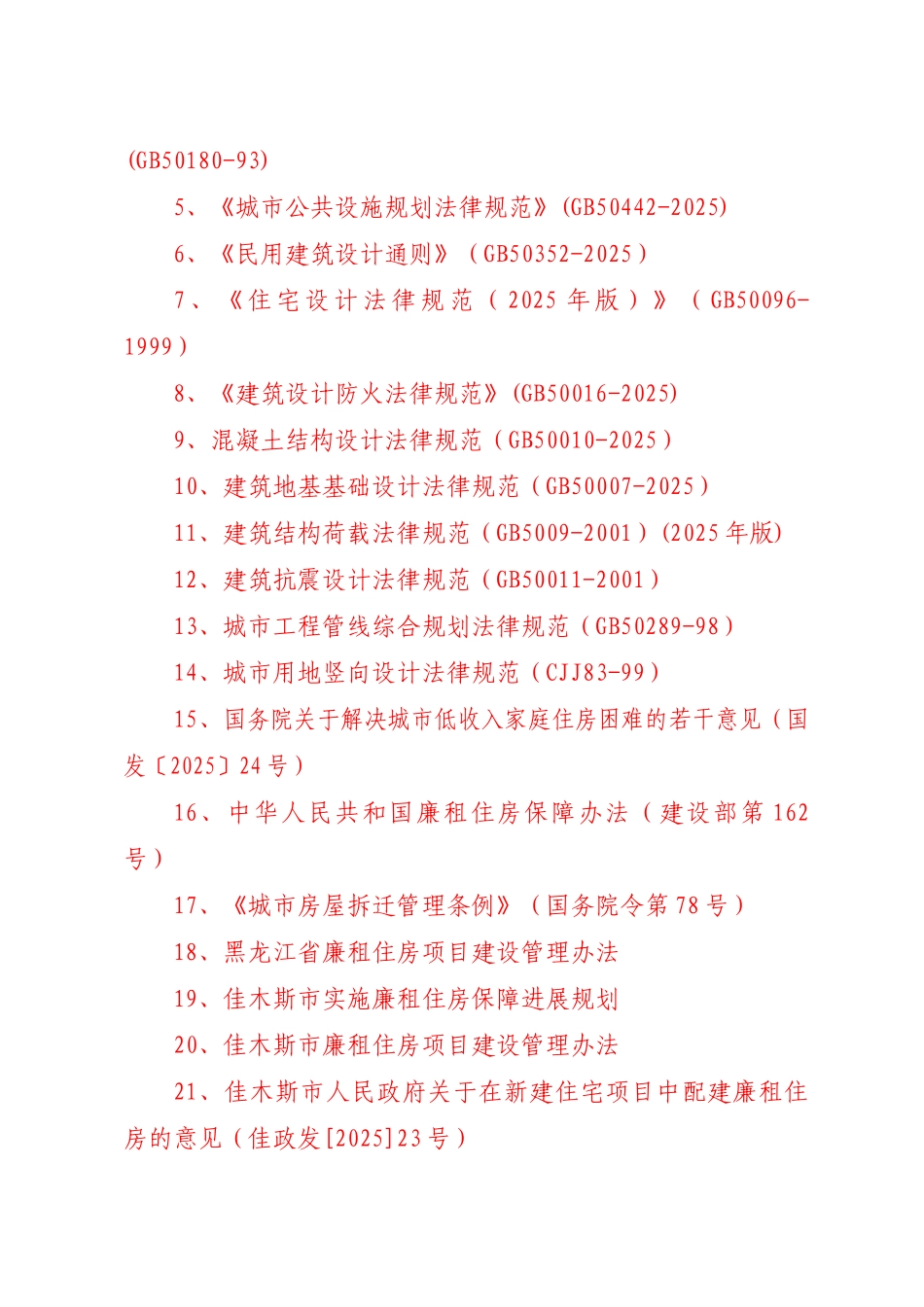 (GB50180-93)

5、《城市公共设施规划法律规范》(GB50442-2025)

6、《民用建筑设计通则》（GB50352-2025）

7、《住宅设计法律规范（2025 年版）》（GB50096-1999）

8、《建筑设计防火法律规范》(GB50016-2025)

9、混凝土结构设计法律规范（GB50010-2025）

10、建筑地基基础设计法律规范（GB50007-2025）

11、建筑结构荷载法律规范（GB5009-2001）(2025 年版)

12、建筑抗震设计法律规范（GB50011-2001）

13、城市工程管线综合规划法律规范（GB50289-98）

14、城市用地竖向设计法律规范（CJJ83-99）

15、国务院关于解决城市低收入家庭住房困难的若干意见（国发〔2025〕24 号）

16、中华人民共和国廉租住房保障办法（建设部第 162 号）

17、《城市房屋拆迁管理条例》（国务院令第 78 号）

18、黑龙江省廉租住房项目建设管理办法

19、佳木斯市实施廉租住房保障进展规划

20、佳木斯市廉租住房项目建设管理办法

21、佳木斯市人民政府关于在新建住宅项目中配建廉租住房的意见（佳政发[2025]23 号）